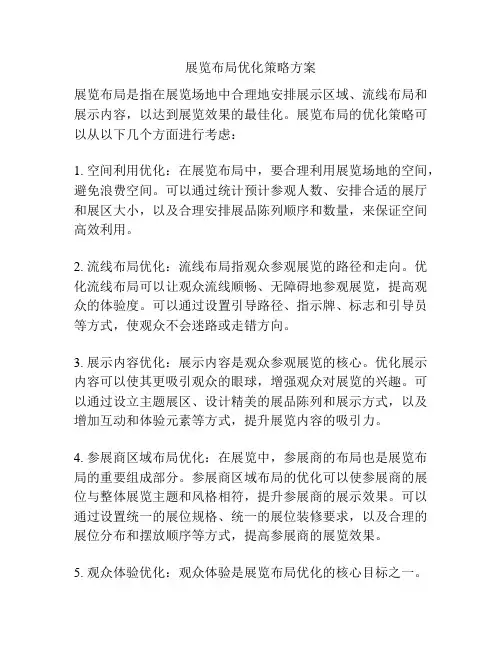 展览布局优化策略方案

展览布局是指在展览场地中合理地安排展示区域、流线布局和展示内容，以达到展览效果的最佳化。展览布局的优化策略可以从以下几个方面进行考虑：

1. 空间利用优化：在展览布局中，要合理利用展览场地的空间，避免浪费空间。可以通过统计预计参观人数、安排合适的展厅和展区大小，以及合理安排展品陈列顺序和数量，来保证空间高效利用。

2. 流线布局优化：流线布局指观众参观展览的路径和走向。优化流线布局可以让观众流线顺畅、无障碍地参观展览，提高观众的体验度。可以通过设置引导路径、指示牌、标志和引导员等方式，使观众不会迷路或走错方向。

3. 展示内容优化：展示内容是观众参观展览的核心。优化展示内容可以使其更吸引观众的眼球，增强观众对展览的兴趣。可以通过设立主题展区、设计精美的展品陈列和展示方式，以及增加互动和体验元素等方式，提升展览内容的吸引力。

4. 参展商区域布局优化：在展览中，参展商的布局也是展览布局的重要组成部分。参展商区域布局的优化可以使参展商的展位与整体展览主题和风格相符，提升参展商的展示效果。可以通过设置统一的展位规格、统一的展位装修要求，以及合理的展位分布和摆放顺序等方式，提高参展商的展览效果。

5. 观众体验优化：观众体验是展览布局优化的核心目标之一。